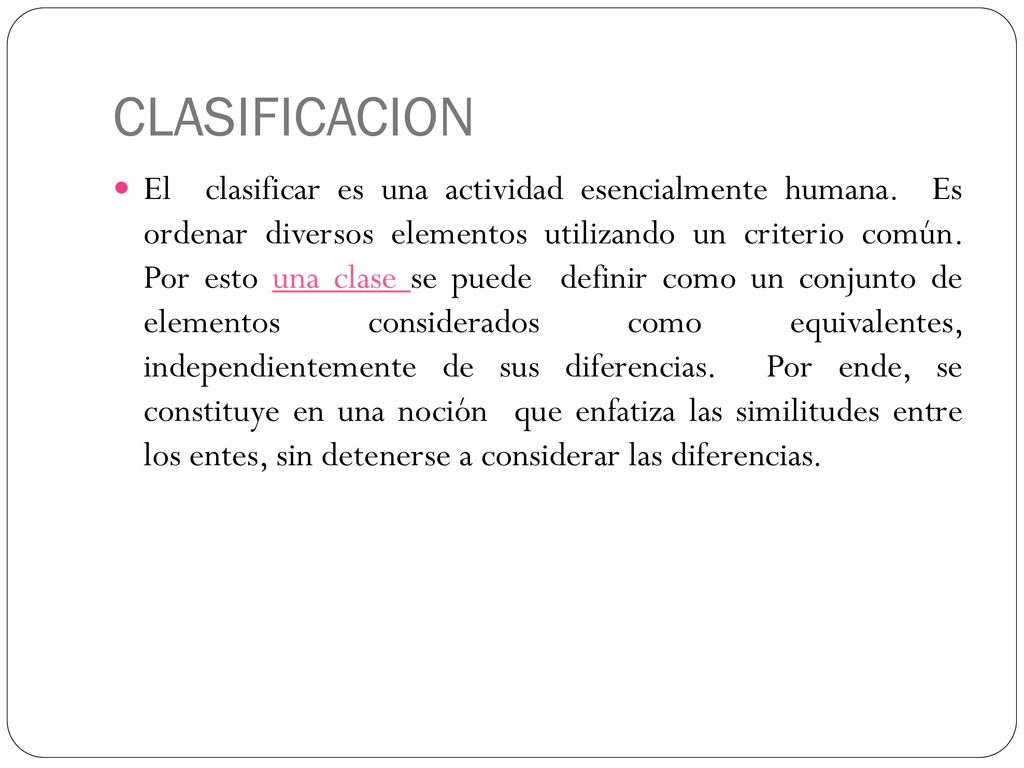 CLASIFICACION

El clasificar es una actividad esencialmente humana. Es ordenar diversos elementos utilizando un criterio común. Por esto una clase se puede definir como un conjunto de elementos considerados como equivalentes, independientemente de sus diferencias. Por ende, se constituye en una noción que enfatiza las similitudes entre los entes, sin detenerse a considerar las diferencias.